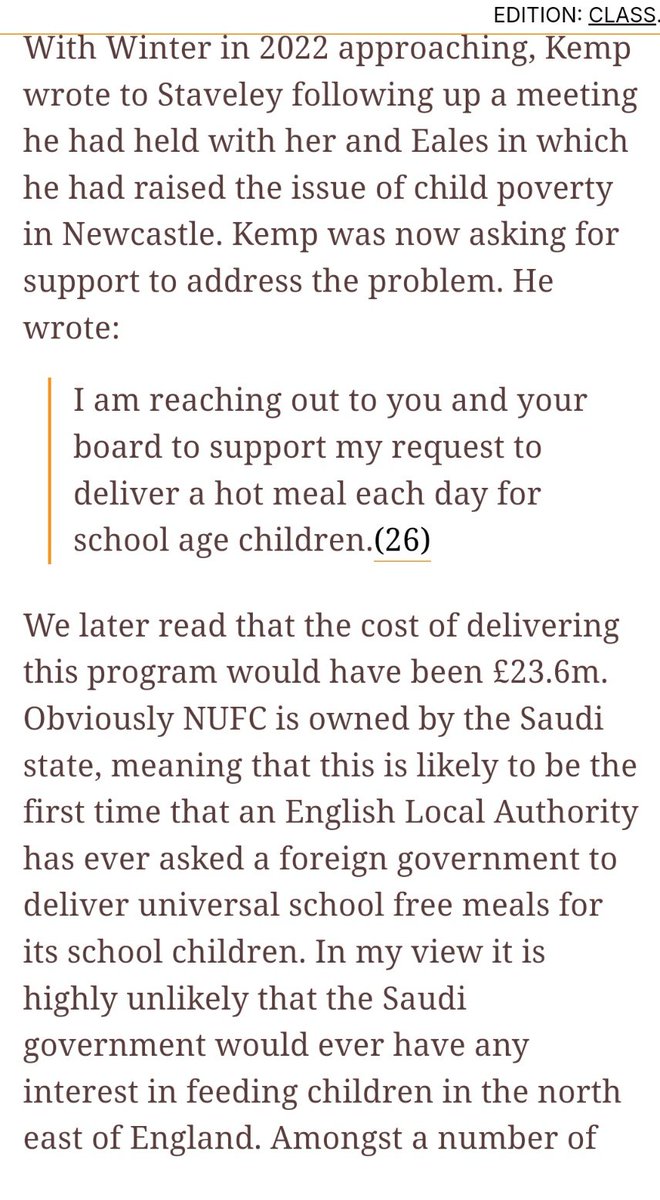 EDITION: CLASS.

With Winter in 2022 approaching, Kemp wrote to Staveley following up a meeting he had held with her and Eales in which he had raised the issue of child poverty in Newcastle. Kemp was now asking for support to address the problem. He wrote:

I am reaching out to you and your board to support my request to deliver a hot meal each day for school age children.(26)

We later read that the cost of delivering this program would have been £23.6m. Obviously NUFC is owned by the Saudi state, meaning that this is likely to be the first time that an English Local Authority has ever asked a foreign government to deliver universal school free meals for its school children. In my view it is highly unlikely that the Saudi government would ever have any interest in feeding children in the north east of England. Amongst a number of